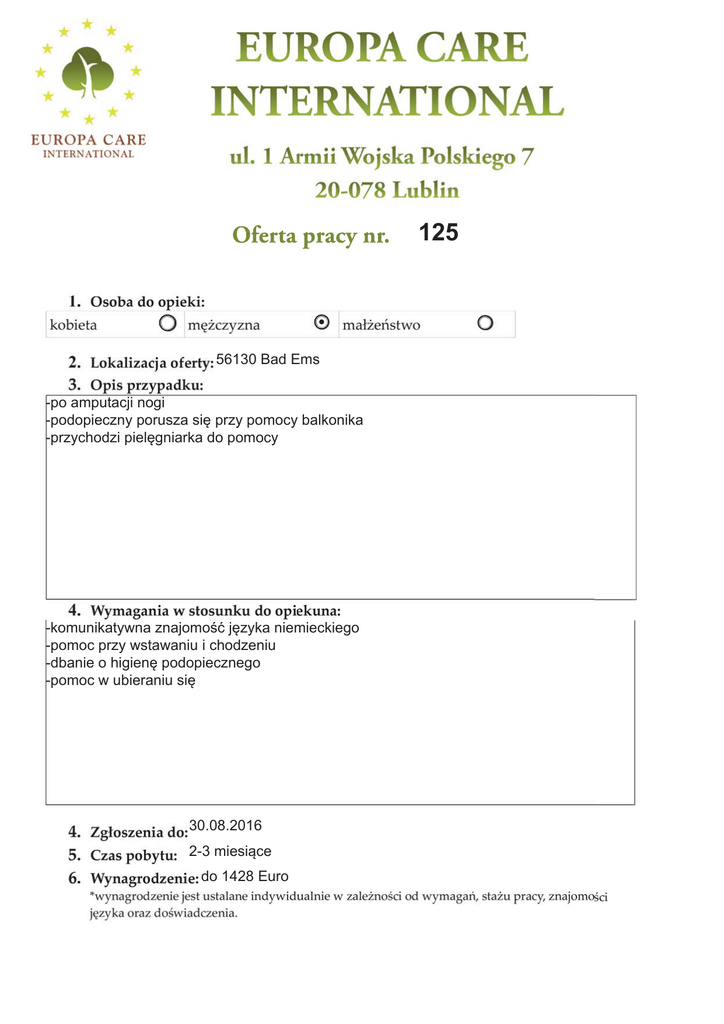 EUROPA CARE INTERNATIONAL

EUROPA CARE INTERNATIONAL

ul. 1 Armii Wojska Polskiego 7
20-078 Lublin

Oferta pracy nr. 125

1. Osoba do opieki:

| kobieta ○ | mężczyzna ⊙ | małżeństwo ○ |
|---|---|---|

2. Lokalizacja oferty: 56130 Bad Ems

3. Opis przypadku:
-po amputacji nogi
-podopieczny porusza się przy pomocy balkonika
-przychodzi pielęgniarka do pomocy

4. Wymagania w stosunku do opiekuna:
-komunikatywna znajomość języka niemieckiego
-pomoc przy wstawaniu i chodzeniu
-dbanie o higienę podopiecznego
-pomoc w ubieraniu się

4. Zgłoszenia do: 30.08.2016

5. Czas pobytu: 2-3 miesiące

6. Wynagrodzenie: do 1428 Euro
*wynagrodzenie jest ustalane indywidualnie w zależności od wymagań, stażu pracy, znajomości języka oraz doświadczenia.